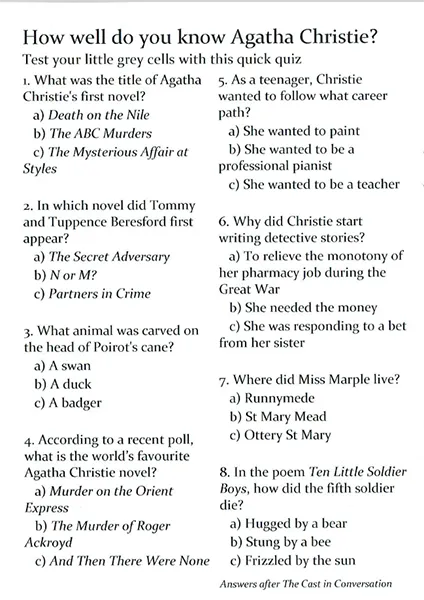 How well do you know Agatha Christie?

Test your little grey cells with this quick quiz

1. What was the title of Agatha Christie's first novel?
a) Death on the Nile
b) The ABC Murders
c) The Mysterious Affair at Styles

2. In which novel did Tommy and Tuppence Beresford first appear?
a) The Secret Adversary
b) N or M?
c) Partners in Crime

3. What animal was carved on the head of Poirot's cane?
a) A swan
b) A duck
c) A badger

4. According to a recent poll, what is the world's favourite Agatha Christie novel?
a) Murder on the Orient Express
b) The Murder of Roger Ackroyd
c) And Then There Were None

5. As a teenager, Christie wanted to follow what career path?
a) She wanted to paint
b) She wanted to be a professional pianist
c) She wanted to be a teacher

6. Why did Christie start writing detective stories?
a) To relieve the monotony of her pharmacy job during the Great War
b) She needed the money
c) She was responding to a bet from her sister

7. Where did Miss Marple live?
a) Runnymede
b) St Mary Mead
c) Ottery St Mary

8. In the poem Ten Little Soldier Boys, how did the fifth soldier die?
a) Hugged by a bear
b) Stung by a bee
c) Frizzled by the sun

Answers after The Cast in Conversation